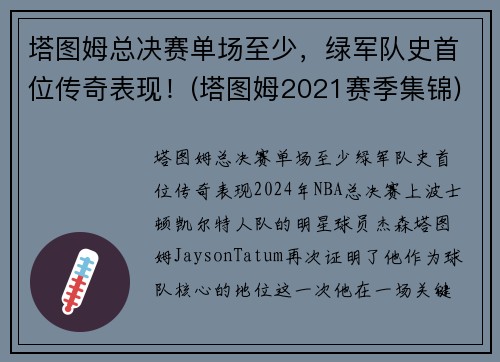 塔图姆总决赛单场至少，绿军队史首位传奇表现！(塔图姆2021赛季集锦)

塔图姆总决赛单场至少绿军队史首位传奇表现2024年NBA总决赛上波士顿凯尔特人队的明星球员杰森塔图姆JaysonTatum再次证明了他作为球队核心的地位这一次他在一场关键